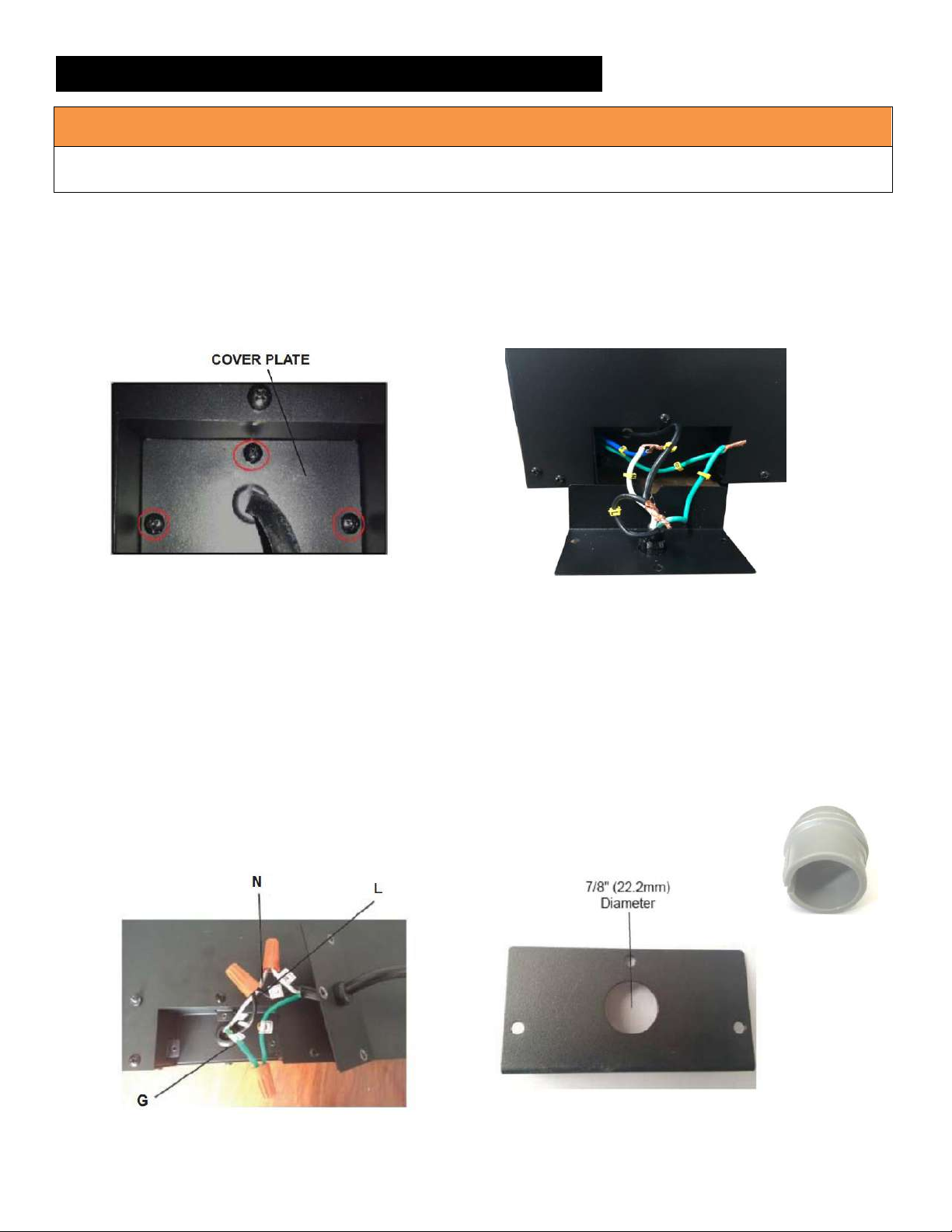 COVER PLATE

N

L

G

7/8" (22.2mm) Diameter